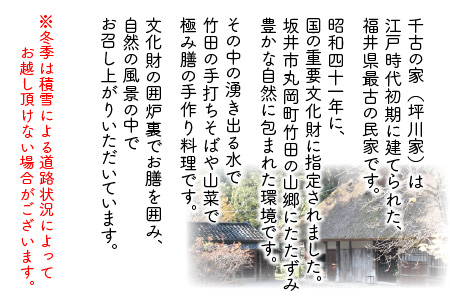 千古の家（坪川家）は
江戸時代初期に建てられた、
福井県最古の民家です。

昭和四十一年に、
国の重要文化財に指定されました。
坂井市丸岡町竹田の山郷にたたずみ
豊かな自然に包まれた環境です。

その中の湧き出る水で
竹田の手打ちそばや山菜で
極み膳の手作り料理です。

文化財の囲炉裏でお膳を囲み、
自然の風景の中で
お召し上がりいただいています。

※冬季は積雪による道路状況によって
お越し頂けない場合がございます。